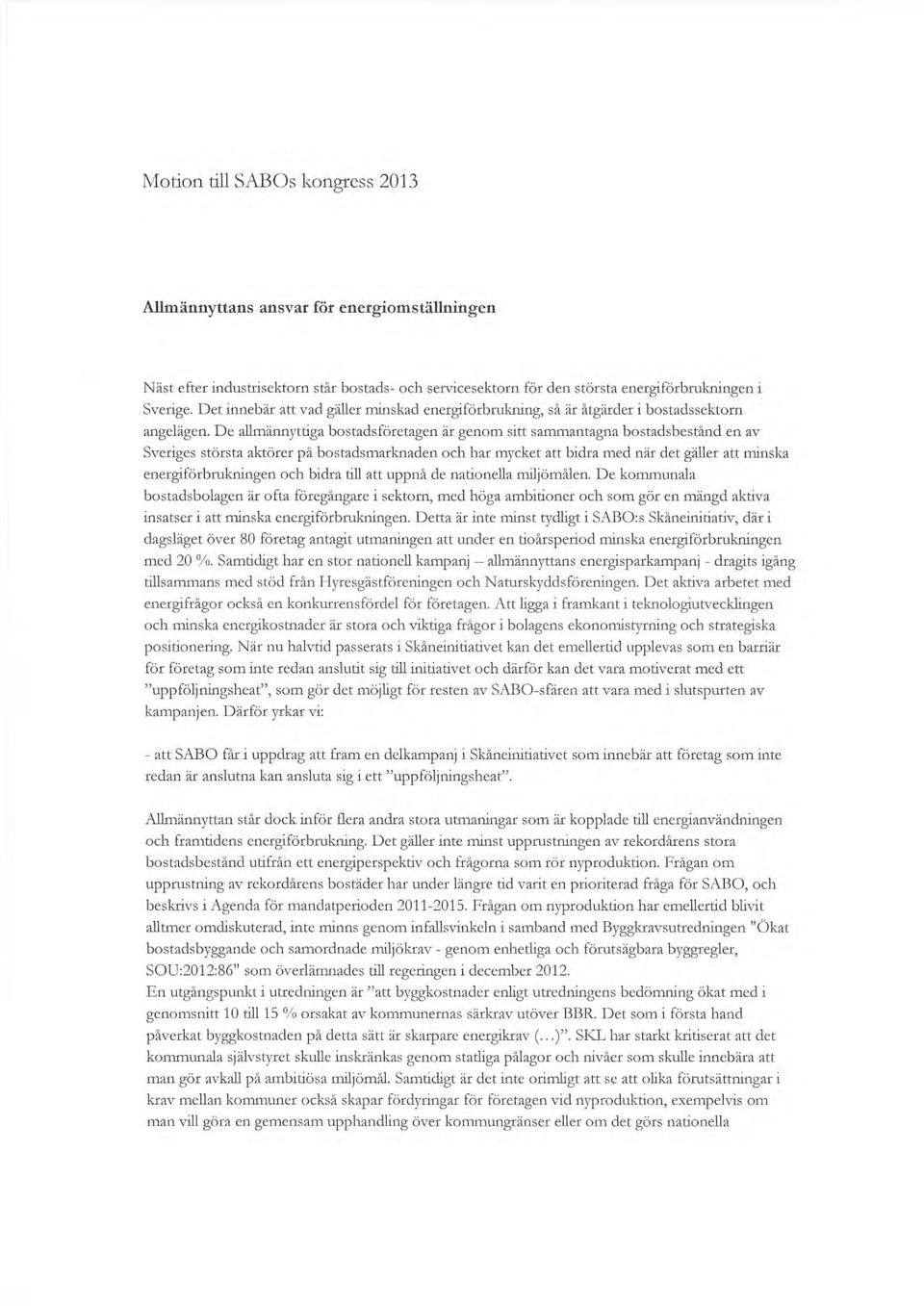 Motion till SABOs kongress 2013

Allmännyttans ansvar för energiomställningen

Näst efter industrisektorn står bostads- och servicesektorn för den största energiförbrukningen i Sverige. Det innebär att vad gäller minskad energiförbrukning, så är åtgärder i bostadssektorn angelägen. De allmännyttiga bostadsföretagen är genom sitt sammantagna bostadsbestånd en av Sveriges största aktörer på bostadsmarknaden och har mycket att bidra med när det gäller att minska energiförbrukningen och bidra till att uppnå de nationella miljömålen. De kommunala bostadsbolagen är ofta föregångare i sektorn, med höga ambitioner och som gör en mängd aktiva insatser i att minska energiförbrukningen. Detta är inte minst tydligt i SABO:s Skåneinitiativ, där i dagsläget över 80 företag antagit utmaningen att under en tioårsperiod minska energiförbrukningen med 20 %. Samtidigt har en stor nationell kampanj – allmännyttans energisparkampanj - dragits igång tillsammans med stöd från Hyresgästföreningen och Naturskyddsföreningen. Det aktiva arbetet med energifrågor också en konkurrensfördel för företagen. Att ligga i framkant i teknologiutvecklingen och minska energikostnader är stora och viktiga frågor i bolagens ekonomistyrning och strategiska positionering. När nu halvtid passerats i Skåneinitiativet kan det emellertid upplevas som en barriär för företag som inte redan anslutit sig till initiativet och därför kan det vara motiverat med ett "uppföljningsheat", som gör det möjligt för resten av SABO-sfären att vara med i slutspurten av kampanjen. Därför yrkar vi:

- att SABO får i uppdrag att fram en delkampanj i Skåneinitiativet som innebär att företag som inte redan är anslutna kan ansluta sig i ett "uppföljningsheat".

Allmännyttan står dock inför flera andra stora utmaningar som är kopplade till energianvändningen och framtidens energiförbrukning. Det gäller inte minst upprustningen av rekordårens stora bostadsbestånd utifrån ett energiperspektiv och frågorna som rör nyproduktion. Frågan om upprustning av rekordårens bostäder har under längre tid varit en prioriterad fråga för SABO, och beskrivs i Agenda för mandatperioden 2011-2015. Frågan om nyproduktion har emellertid blivit alltmer omdiskuterad, inte minns genom infallsvinkeln i samband med Byggkravsutredningen "Ökat bostadsbyggande och samordnade miljökrav - genom enhetliga och förutsägbara byggregler, SOU:2012:86" som överlämnades till regeringen i december 2012.
En utgångspunkt i utredningen är "att byggkostnader enligt utredningens bedömning ökat med i genomsnitt 10 till 15 % orsakat av kommunernas särkrav utöver BBR. Det som i första hand påverkat byggkostnaden på detta sätt är skarpare energikrav (...)". SKL har starkt kritiserat att det kommunala självstyret skulle inskränkas genom statliga pålagor och nivåer som skulle innebära att man gör avkall på ambitiösa miljömål. Samtidigt är det inte orimligt att se att olika förutsättningar i krav mellan kommuner också skapar fördyringar för företagen vid nyproduktion, exempelvis om man vill göra en gemensam upphandling över kommungränser eller om det görs nationella